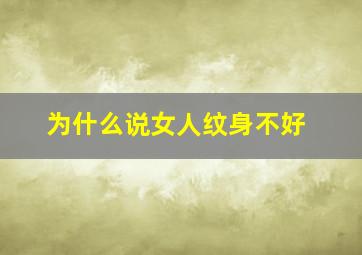 为什么说女人纹身不好